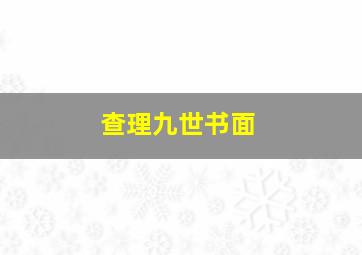 查理九世书面